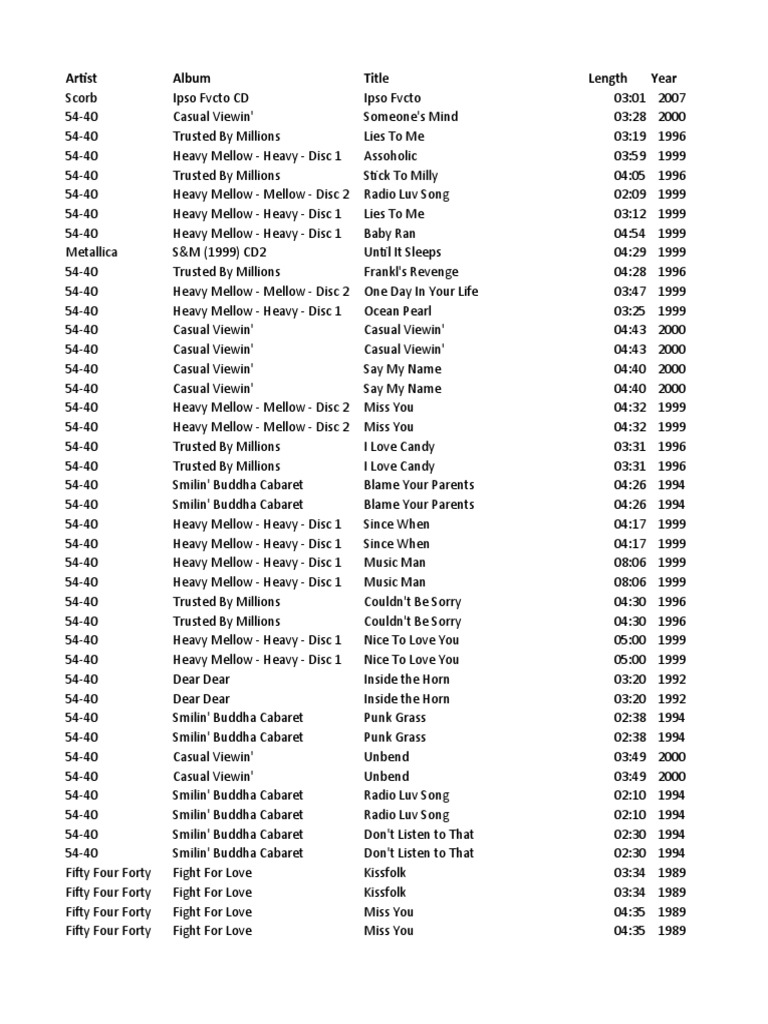 | Artist | Album | Title | Length | Year |
|---|---|---|---|---|
| Scorb | Ipso Fvcto CD | Ipso Fvcto | 03:01 | 2007 |
| 54-40 | Casual Viewin' | Someone's Mind | 03:28 | 2000 |
| 54-40 | Trusted By Millions | Lies To Me | 03:19 | 1996 |
| 54-40 | Heavy Mellow - Heavy - Disc 1 | Assoholic | 03:59 | 1999 |
| 54-40 | Trusted By Millions | Stick To Milly | 04:05 | 1996 |
| 54-40 | Heavy Mellow - Mellow - Disc 2 | Radio Luv Song | 02:09 | 1999 |
| 54-40 | Heavy Mellow - Heavy - Disc 1 | Lies To Me | 03:12 | 1999 |
| 54-40 | Heavy Mellow - Heavy - Disc 1 | Baby Ran | 04:54 | 1999 |
| Metallica | S&M (1999) CD2 | Until It Sleeps | 04:29 | 1999 |
| 54-40 | Trusted By Millions | Frankl's Revenge | 04:28 | 1996 |
| 54-40 | Heavy Mellow - Mellow - Disc 2 | One Day In Your Life | 03:47 | 1999 |
| 54-40 | Heavy Mellow - Heavy - Disc 1 | Ocean Pearl | 03:25 | 1999 |
| 54-40 | Casual Viewin' | Casual Viewin' | 04:43 | 2000 |
| 54-40 | Casual Viewin' | Casual Viewin' | 04:43 | 2000 |
| 54-40 | Casual Viewin' | Say My Name | 04:40 | 2000 |
| 54-40 | Casual Viewin' | Say My Name | 04:40 | 2000 |
| 54-40 | Heavy Mellow - Mellow - Disc 2 | Miss You | 04:32 | 1999 |
| 54-40 | Heavy Mellow - Mellow - Disc 2 | Miss You | 04:32 | 1999 |
| 54-40 | Trusted By Millions | I Love Candy | 03:31 | 1996 |
| 54-40 | Trusted By Millions | I Love Candy | 03:31 | 1996 |
| 54-40 | Smilin' Buddha Cabaret | Blame Your Parents | 04:26 | 1994 |
| 54-40 | Smilin' Buddha Cabaret | Blame Your Parents | 04:26 | 1994 |
| 54-40 | Heavy Mellow - Heavy - Disc 1 | Since When | 04:17 | 1999 |
| 54-40 | Heavy Mellow - Heavy - Disc 1 | Since When | 04:17 | 1999 |
| 54-40 | Heavy Mellow - Heavy - Disc 1 | Music Man | 08:06 | 1999 |
| 54-40 | Heavy Mellow - Heavy - Disc 1 | Music Man | 08:06 | 1999 |
| 54-40 | Trusted By Millions | Couldn't Be Sorry | 04:30 | 1996 |
| 54-40 | Trusted By Millions | Couldn't Be Sorry | 04:30 | 1996 |
| 54-40 | Heavy Mellow - Heavy - Disc 1 | Nice To Love You | 05:00 | 1999 |
| 54-40 | Heavy Mellow - Heavy - Disc 1 | Nice To Love You | 05:00 | 1999 |
| 54-40 | Dear Dear | Inside the Horn | 03:20 | 1992 |
| 54-40 | Dear Dear | Inside the Horn | 03:20 | 1992 |
| 54-40 | Smilin' Buddha Cabaret | Punk Grass | 02:38 | 1994 |
| 54-40 | Smilin' Buddha Cabaret | Punk Grass | 02:38 | 1994 |
| 54-40 | Casual Viewin' | Unbend | 03:49 | 2000 |
| 54-40 | Casual Viewin' | Unbend | 03:49 | 2000 |
| 54-40 | Smilin' Buddha Cabaret | Radio Luv Song | 02:10 | 1994 |
| 54-40 | Smilin' Buddha Cabaret | Radio Luv Song | 02:10 | 1994 |
| 54-40 | Smilin' Buddha Cabaret | Don't Listen to That | 02:30 | 1994 |
| 54-40 | Smilin' Buddha Cabaret | Don't Listen to That | 02:30 | 1994 |
| Fifty Four Forty | Fight For Love | Kissfolk | 03:34 | 1989 |
| Fifty Four Forty | Fight For Love | Kissfolk | 03:34 | 1989 |
| Fifty Four Forty | Fight For Love | Miss You | 04:35 | 1989 |
| Fifty Four Forty | Fight For Love | Miss You | 04:35 | 1989 |